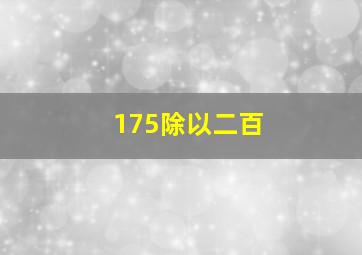 175除以二百